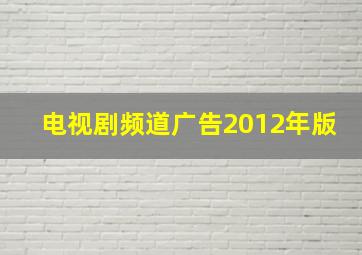 电视剧频道广告2012年版